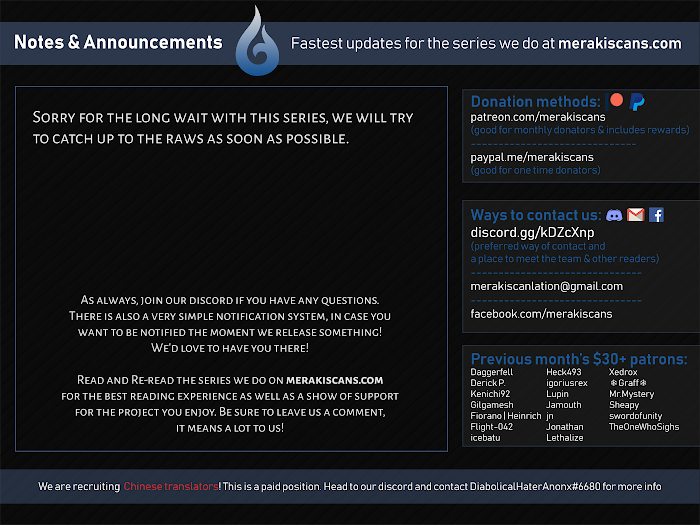 Notes & Announcements

Fastest updates for the series we do at merakiscans.com

Sorry for the long wait with this series, we will try to catch up to the raws as soon as possible.

As always, join our discord if you have any questions. There is also a very simple notification system, in case you want to be notified the moment we release something! We'd love to have you there!

Read and Re-read the series we do on merakiscans.com for the best reading experience as well as a show of support for the project you enjoy. Be sure to leave us a comment, it means a lot to us!

Donation methods:
patreon.com/merakiscans
(good for monthly donators & includes rewards)
paypal.me/merakiscans
(good for one time donators)

Ways to contact us:
discord.gg/kDZcXnp
(preferred way of contact and a place to meet the team & other readers)
merakiscanlation@gmail.com
facebook.com/merakiscans

Previous month's $30+ patrons:
Daggerfell
Derick P.
Kenichi92
Gilgamesh
Fiorano | Heinrich
Flight-042
icebatu
Heck493
igoriusrex
Lupin
Jamouth
jn
Jonathan
Lethalize
Xedrox
❄Graff❄
Mr.Mystery
Sheapy
swordofunity
TheOneWhoSighs

We are recruiting Chinese translators! This is a paid position. Head to our discord and contact DiabolicalHaterAnonx#6680 for more info